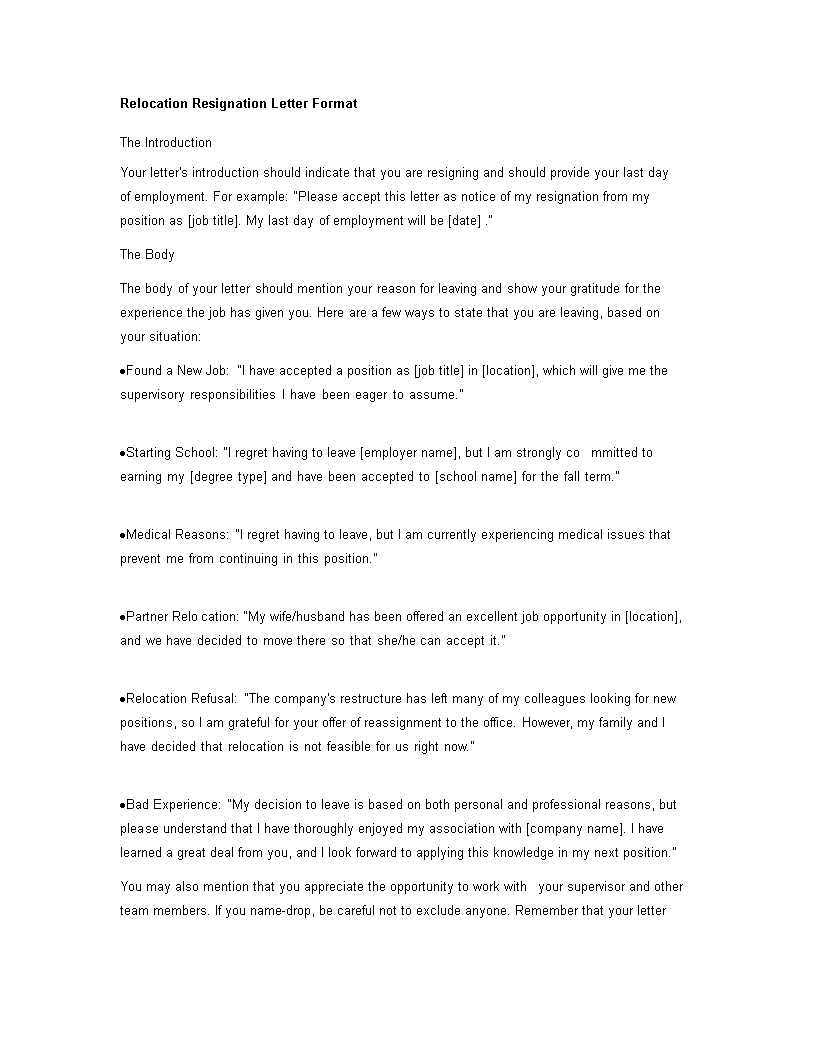 Relocation Resignation Letter Format

The Introduction

Your letter's introduction should indicate that you are resigning and should provide your last day of employment. For example: "Please accept this letter as notice of my resignation from my position as [job title]. My last day of employment will be [date] ."

The Body

The body of your letter should mention your reason for leaving and show your gratitude for the experience the job has given you. Here are a few ways to state that you are leaving, based on your situation:

●Found a New Job: "I have accepted a position as [job title] in [location], which will give me the supervisory responsibilities I have been eager to assume."

●Starting School: "I regret having to leave [employer name], but I am strongly co mmitted to earning my [degree type] and have been accepted to [school name] for the fall term."

●Medical Reasons: "I regret having to leave, but I am currently experiencing medical issues that prevent me from continuing in this position."

●Partner Relo cation: "My wife/husband has been offered an excellent job opportunity in [location], and we have decided to move there so that she/he can accept it."

●Relocation Refusal: "The company's restructure has left many of my colleagues looking for new positions, so I am grateful for your offer of reassignment to the office. However, my family and I have decided that relocation is not feasible for us right now."

●Bad Experience: "My decision to leave is based on both personal and professional reasons, but please understand that I have thoroughly enjoyed my association with [company name]. I have learned a great deal from you, and I look forward to applying this knowledge in my next position."

You may also mention that you appreciate the opportunity to work with your supervisor and other team members. If you name-drop, be careful not to exclude anyone. Remember that your letter